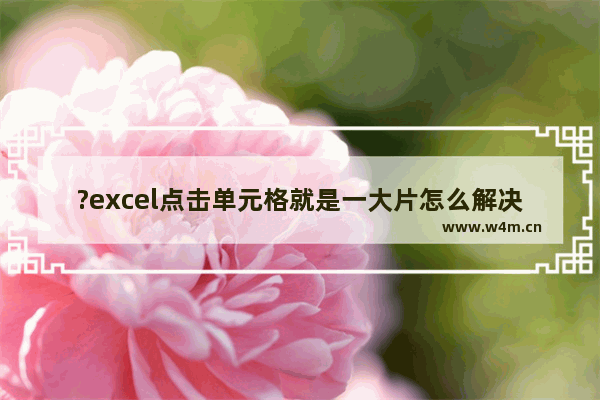 ?excel点击单元格就是一大片怎么解决

www.w4m.cn